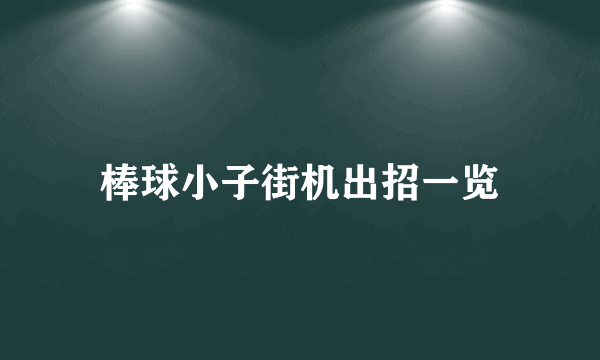 棒球小子街机出招一览